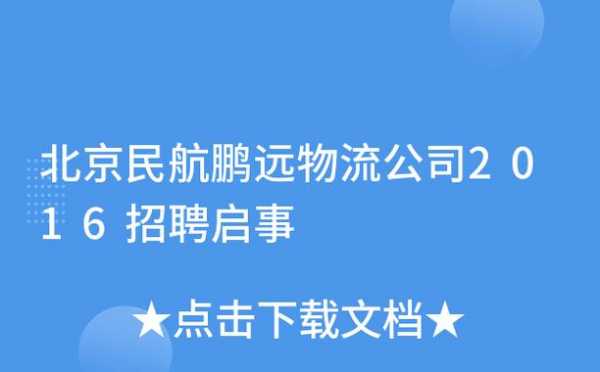 北京民航鹏远物流公司2016招聘启事

★点击下载文档★